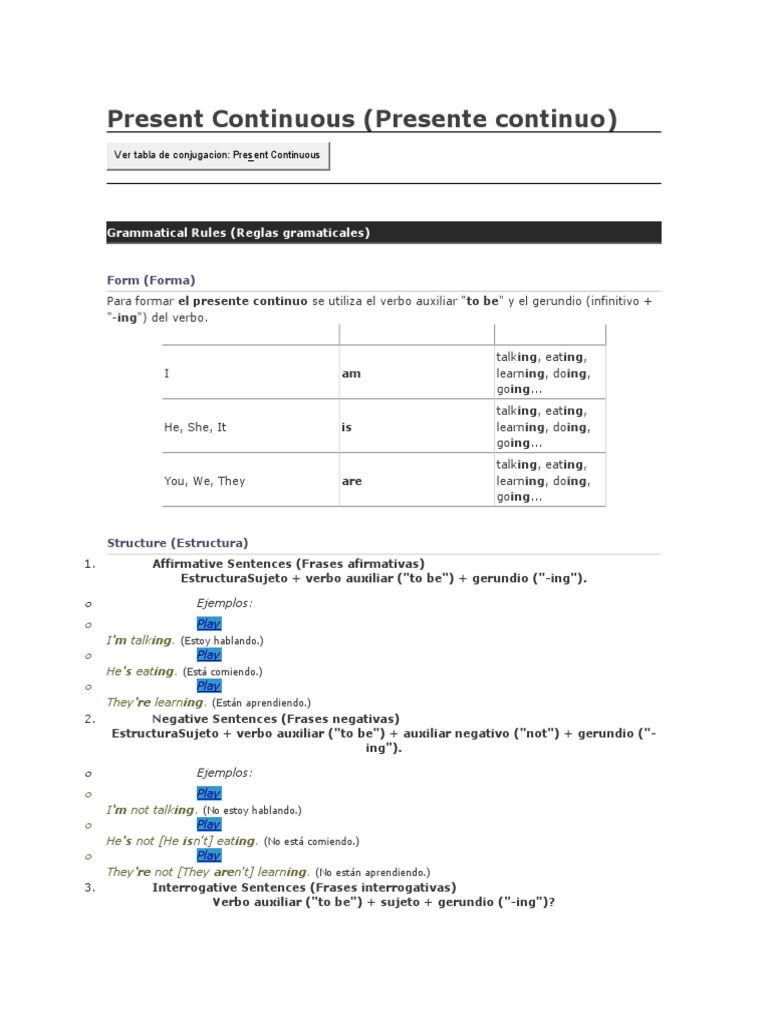 Present Continuous (Presente continuo)

Ver tabla de conjugacion: Present Continuous

Grammatical Rules (Reglas gramaticales)

Form (Forma)

Para formar el presente continuo se utiliza el verbo auxiliar "to be" y el gerundio (infinitivo + "-ing") del verbo.

| | | |
|---|---|---|
| I | am | talking, eating, learning, doing, going... |
| He, She, It | is | talking, eating, learning, doing, going... |
| You, We, They | are | talking, eating, learning, doing, going... |

Structure (Estructura)

1. Affirmative Sentences (Frases afirmativas)
EstructuraSujeto + verbo auxiliar ("to be") + gerundio ("-ing").

o Ejemplos:
o Play
I'm talking. (Estoy hablando.)
o Play
He's eating. (Está comiendo.)
o Play
They're learning. (Están aprendiendo.)

2. Negative Sentences (Frases negativas)
EstructuraSujeto + verbo auxiliar ("to be") + auxiliar negativo ("not") + gerundio ("-ing").

o Ejemplos:
o Play
I'm not talking. (No estoy hablando.)
o Play
He's not [He isn't] eating. (No está comiendo.)
o Play
They're not [They aren't] learning. (No están aprendiendo.)

3. Interrogative Sentences (Frases interrogativas)
Verbo auxiliar ("to be") + sujeto + gerundio ("-ing")?